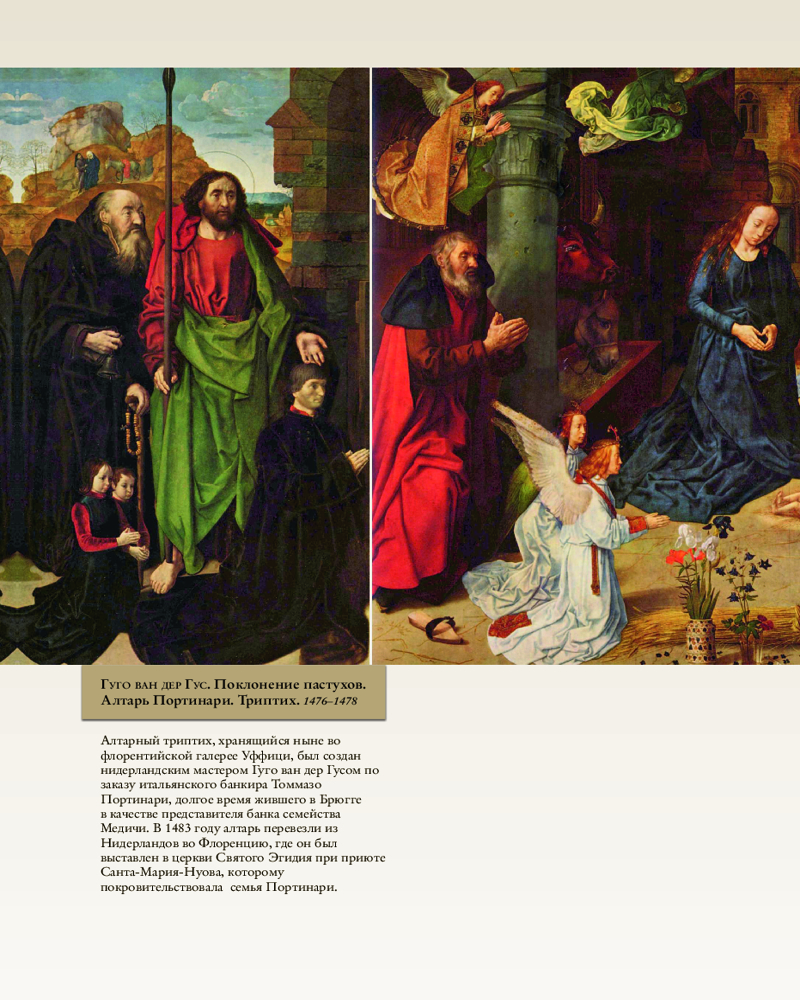 Гуго ван дер Гус. Поклонение пастухов. Алтарь Портинари. Триптих. 1476–1478

Алтарный триптих, хранящийся ныне во флорентийской галерее Уффици, был создан нидерландским мастером Гуго ван дер Гусом по заказу итальянского банкира Томмазо Портинари, долгое время жившего в Брюгге в качестве представителя банка семейства Медичи. В 1483 году алтарь перевезли из Нидерландов во Флоренцию, где он был выставлен в церкви Святого Эгидия при приюте Санта-Мария-Нуова, которому покровительствовала семья Портинари.